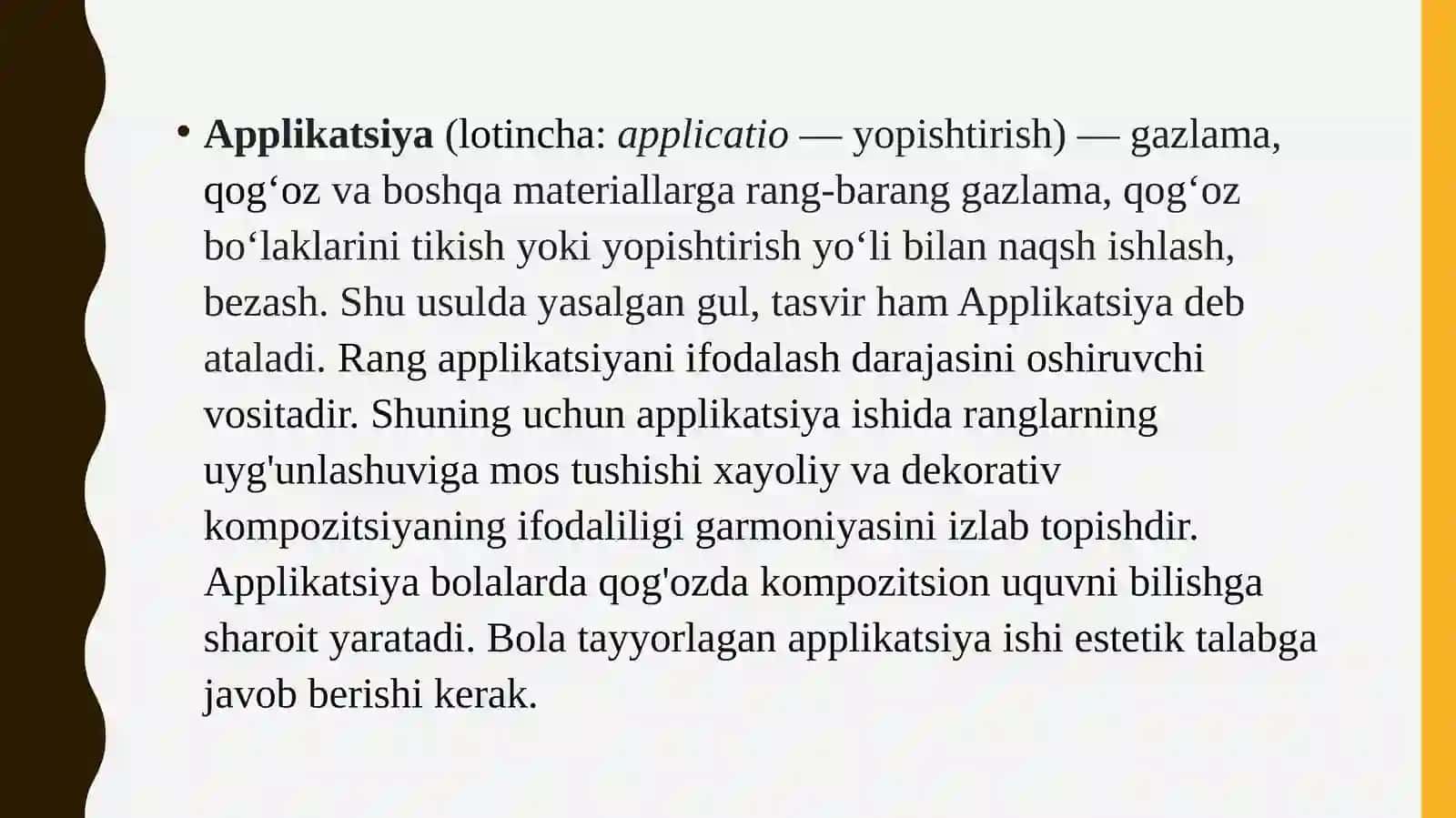 • Applikatsiya (lotincha: applicatio — yopishtirish) — gazlama, qogʻoz va boshqa materiallarga rang-barang gazlama, qogʻoz boʻlaklarini tikish yoki yopishtirish yoʻli bilan naqsh ishlash, bezash. Shu usulda yasalgan gul, tasvir ham Applikatsiya deb ataladi. Rang applikatsiyani ifodalash darajasini oshiruvchi vositadir. Shuning uchun applikatsiya ishida ranglarning uyg'unlashuviga mos tushishi xayoliy va dekorativ kompozitsiyaning ifodaliligi garmoniyasini izlab topishdir. Applikatsiya bolalarda qog'ozda kompozitsion uquvni bilishga sharoit yaratadi. Bola tayyorlagan applikatsiya ishi estetik talabga javob berishi kerak.